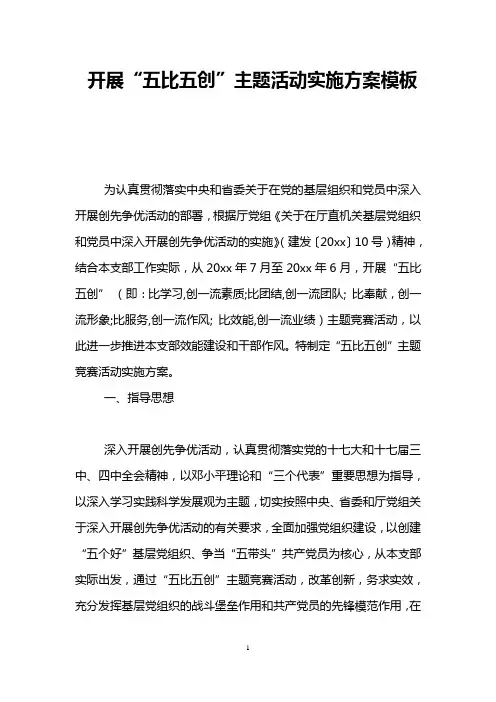 开展“五比五创”主题活动实施方案模板

为认真贯彻落实中央和省委关于在党的基层组织和党员中深入开展创先争优活动的部署，根据厅党组《关于在厅直机关基层党组织和党员中深入开展创先争优活动的实施》(建发〔20xx〕10号)精神，结合本支部工作实际，从20xx年7月至20xx年6月，开展“五比五创”（即：比学习,创一流素质;比团结,创一流团队; 比奉献，创一流形象;比服务,创一流作风; 比效能,创一流业绩）主题竞赛活动，以此进一步推进本支部效能建设和干部作风。特制定“五比五创”主题竞赛活动实施方案。

一、指导思想

深入开展创先争优活动，认真贯彻落实党的十七大和十七届三中、四中全会精神，以邓小平理论和“三个代表”重要思想为指导，以深入学习实践科学发展观为主题，切实按照中央、省委和厅党组关于深入开展创先争优活动的有关要求，全面加强党组织建设，以创建“五个好”基层党组织、争当“五带头”共产党员为核心，从本支部实际出发，通过“五比五创”主题竞赛活动，改革创新，务求实效，充分发挥基层党组织的战斗堡垒作用和共产党员的先锋模范作用，在

1